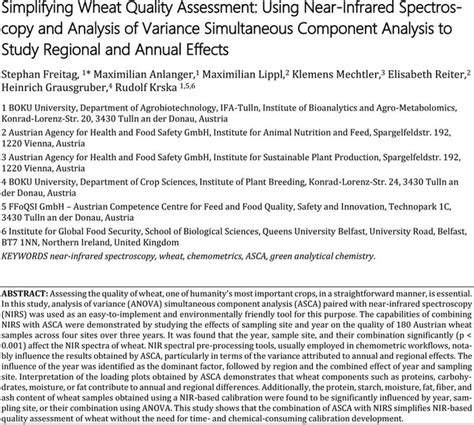 Simplifying Wheat Quality Assessment: Using Near-Infrared Spectroscopy and Analysis of Variance Simultaneous Component Analysis to Study Regional and Annual Effects

Stephan Freitag, $^{1*}$ Maximilian Anlanger,$^{1}$ Maximilian Lippl,$^{2}$ Klemens Mechtler,$^{3}$ Elisabeth Reiter,$^{2}$ Heinrich Grausgruber,$^{4}$ Rudolf Krska $^{1,5,6}$

1 BOKU University, Department of Agrobiotechnology, IFA-Tulln, Institute of Bioanalytics and Agro-Metabolomics, Konrad-Lorenz-Str. 20, 3430 Tulln an der Donau, Austria

2 Austrian Agency for Health and Food Safety GmbH, Institute for Animal Nutrition and Feed, Spargelfeldstr. 192, 1220 Vienna, Austria

3 Austrian Agency for Health and Food Safety GmbH, Institute for Sustainable Plant Production, Spargelfeldstr. 192, 1220 Vienna, Austria

4 BOKU University, Department of Crop Sciences, Institute of Plant Breeding, Konrad-Lorenz-Str. 24, 3430 Tulln an der Donau, Austria

5 FFoQSI GmbH – Austrian Competence Centre for Feed and Food Quality, Safety and Innovation, Technopark 1C, 3430 Tulln an der Donau, Austria

6 Institute for Global Food Security, School of Biological Sciences, Queens University Belfast, University Road, Belfast, BT7 1NN, Northern Ireland, United Kingdom

KEYWORDS near-infrared spectroscopy, wheat, chemometrics, ASCA, green analytical chemistry.

ABSTRACT: Assessing the quality of wheat, one of humanity's most important crops, in a straightforward manner, is essential. In this study, analysis of variance (ANOVA) simultaneous component analysis (ASCA) paired with near-infrared spectroscopy (NIRS) was used as an easy-to-implement and environmentally friendly tool for this purpose. The capabilities of combining NIRS with ASCA were demonstrated by studying the effects of sampling site and year on the quality of 180 Austrian wheat samples across four sites over three years. It was found that the year, sample site, and their combination significantly (p < 0.001) affect the NIR spectra of wheat. NIR spectral pre-processing tools, usually employed in chemometric workflows, notably influence the results obtained by ASCA, particularly in terms of the variance attributed to annual and regional effects. The influence of the year was identified as the dominant factor, followed by region and the combined effect of year and sampling site. Interpretation of the loading plots obtained by ASCA demonstrates that wheat components such as proteins, carbohydrates, moisture, or fat contribute to annual and regional differences. Additionally, the protein, starch, moisture, fat, fiber, and ash content of wheat samples obtained using a NIR-based calibration were found to be significantly influenced by year, sampling site, or their combination using ANOVA. This study shows that the combination of ASCA with NIRS simplifies NIR-based quality assessment of wheat without the need for time- and chemical-consuming calibration development.